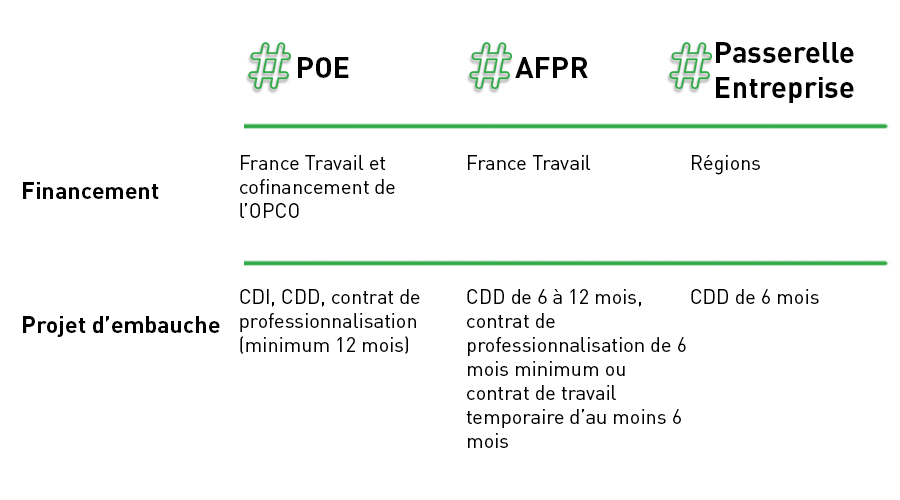 |  | #POE | #AFPR | #Passerelle Entreprise |
|---|---|---|---|
| Financement | France Travail et cofinancement de l'OPCO | France Travail | Régions |
| Projet d'embauche | CDI, CDD, contrat de professionnalisation (minimum 12 mois) | CDD de 6 à 12 mois, contrat de professionnalisation de 6 mois minimum ou contrat de travail temporaire d'au moins 6 mois | CDD de 6 mois |